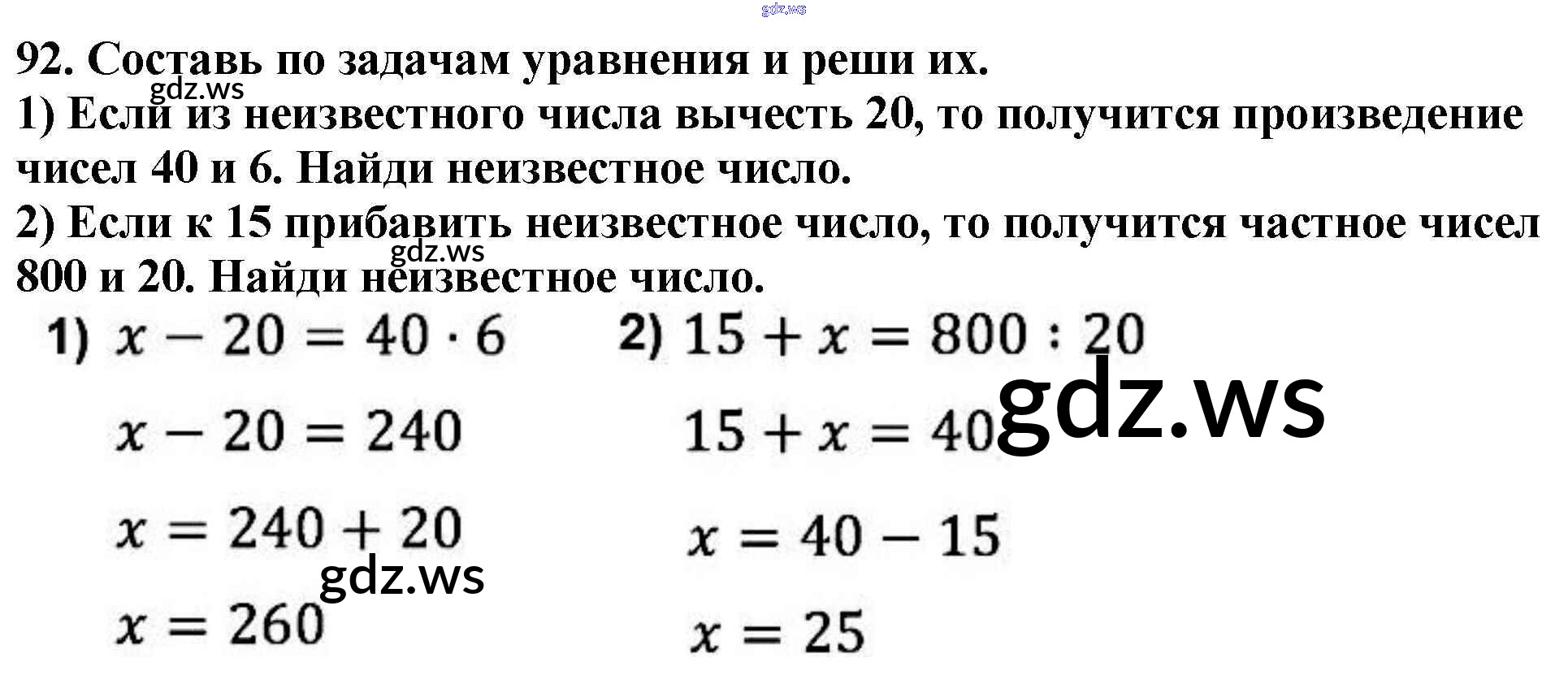 92. Составь по задачам уравнения и реши их.

1) Если из неизвестного числа вычесть 20, то получится произведение чисел 40 и 6. Найди неизвестное число.

2) Если к 15 прибавить неизвестное число, то получится частное чисел 800 и 20. Найди неизвестное число.

1) $x - 20 = 40 \cdot 6$

$x - 20 = 240$

$x = 240 + 20$

$x = 260$

2) $15 + x = 800 : 20$

$15 + x = 40$

$x = 40 - 15$

$x = 25$

gdz.ws